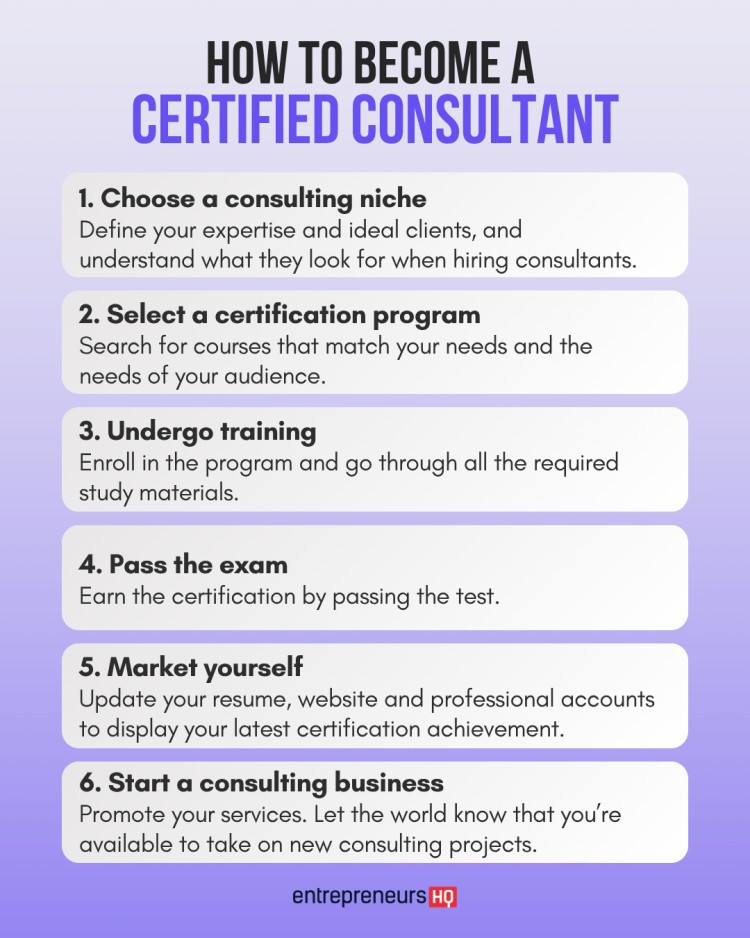 HOW TO BECOME A
CERTIFIED CONSULTANT

1. Choose a consulting niche
Define your expertise and ideal clients, and understand what they look for when hiring consultants.

2. Select a certification program
Search for courses that match your needs and the needs of your audience.

3. Undergo training
Enroll in the program and go through all the required study materials.

4. Pass the exam
Earn the certification by passing the test.

5. Market yourself
Update your resume, website and professional accounts to display your latest certification achievement.

6. Start a consulting business
Promote your services. Let the world know that you're available to take on new consulting projects.

entrepreneurs HQ